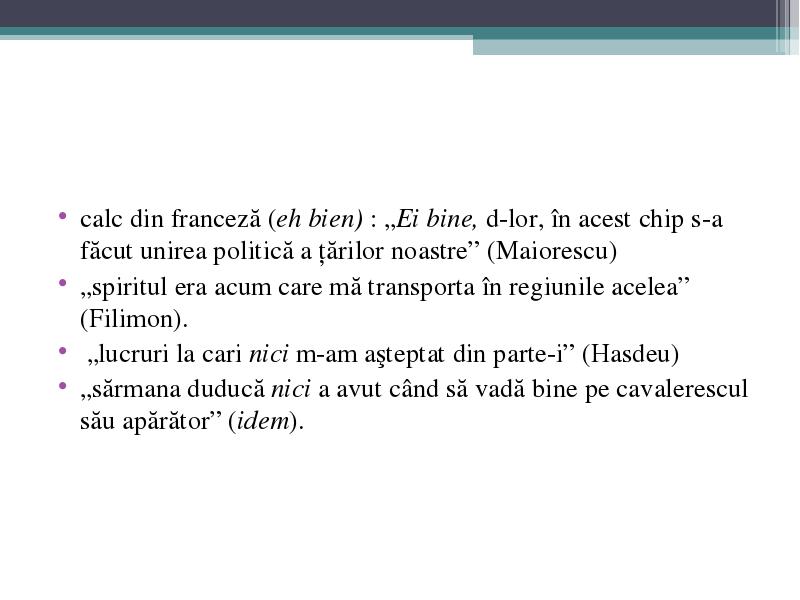 • calc din franceză (eh bien) : „Ei bine, d-lor, în acest chip s-a făcut unirea politică a țărilor noastre” (Maiorescu)
• „spiritul era acum care mă transporta în regiunile acelea” (Filimon).
• „lucruri la cari nici m-am aşteptat din parte-i” (Hasdeu)
• „sărmana duducă nici a avut când să vadă bine pe cavalerescul său apărător” (idem).